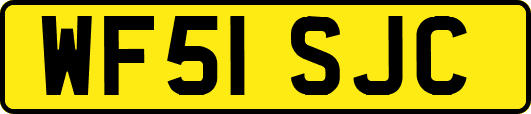 WF51 SJC